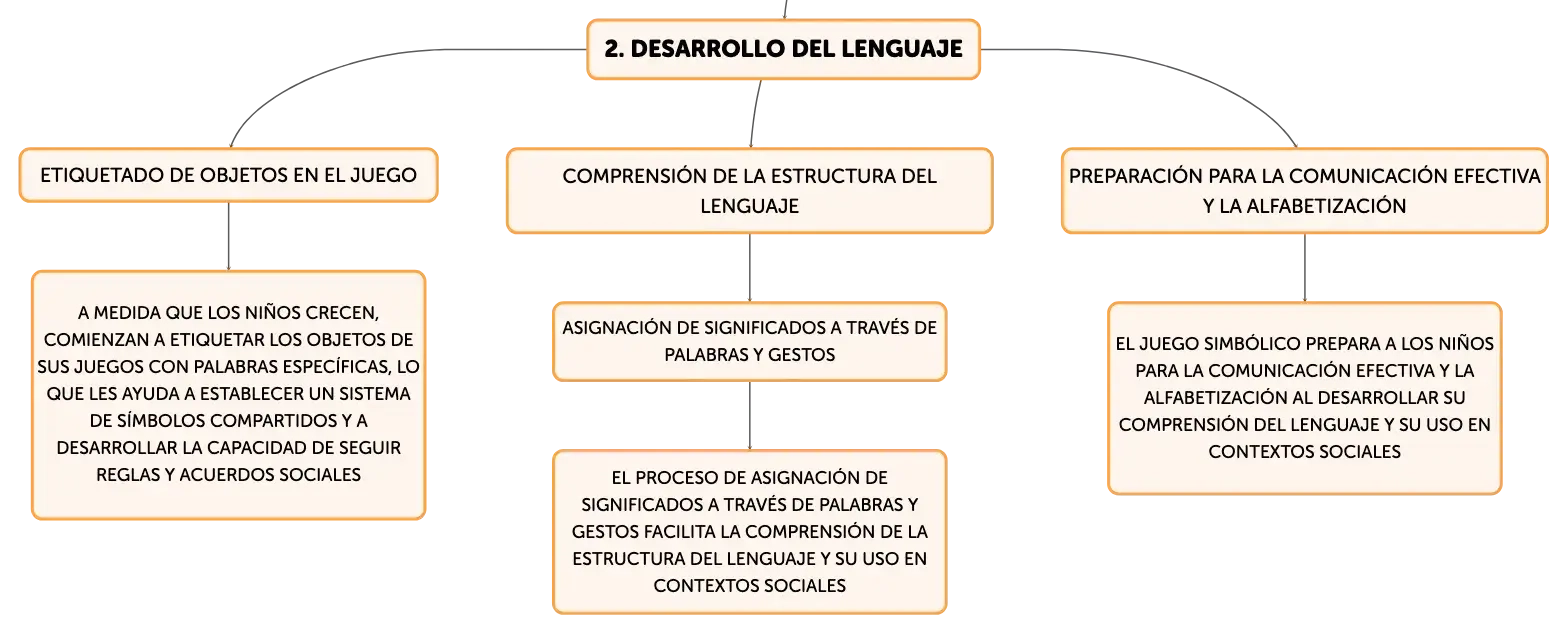 2. DESARROLLO DEL LENGUAJE

ETIQUETADO DE OBJETOS EN EL JUEGO

A MEDIDA QUE LOS NIÑOS CRECEN, COMIENZAN A ETIQUETAR LOS OBJETOS DE SUS JUEGOS CON PALABRAS ESPECÍFICAS, LO QUE LES AYUDA A ESTABLECER UN SISTEMA DE SÍMBOLOS COMPARTIDOS Y A DESARROLLAR LA CAPACIDAD DE SEGUIR REGLAS Y ACUERDOS SOCIALES

COMPRENSIÓN DE LA ESTRUCTURA DEL LENGUAJE

ASIGNACIÓN DE SIGNIFICADOS A TRAVÉS DE PALABRAS Y GESTOS

EL PROCESO DE ASIGNACIÓN DE SIGNIFICADOS A TRAVÉS DE PALABRAS Y GESTOS FACILITA LA COMPRENSIÓN DE LA ESTRUCTURA DEL LENGUAJE Y SU USO EN CONTEXTOS SOCIALES

PREPARACIÓN PARA LA COMUNICACIÓN EFECTIVA Y LA ALFABETIZACIÓN

EL JUEGO SIMBÓLICO PREPARA A LOS NIÑOS PARA LA COMUNICACIÓN EFECTIVA Y LA ALFABETIZACIÓN AL DESARROLLAR SU COMPRENSIÓN DEL LENGUAJE Y SU USO EN CONTEXTOS SOCIALES